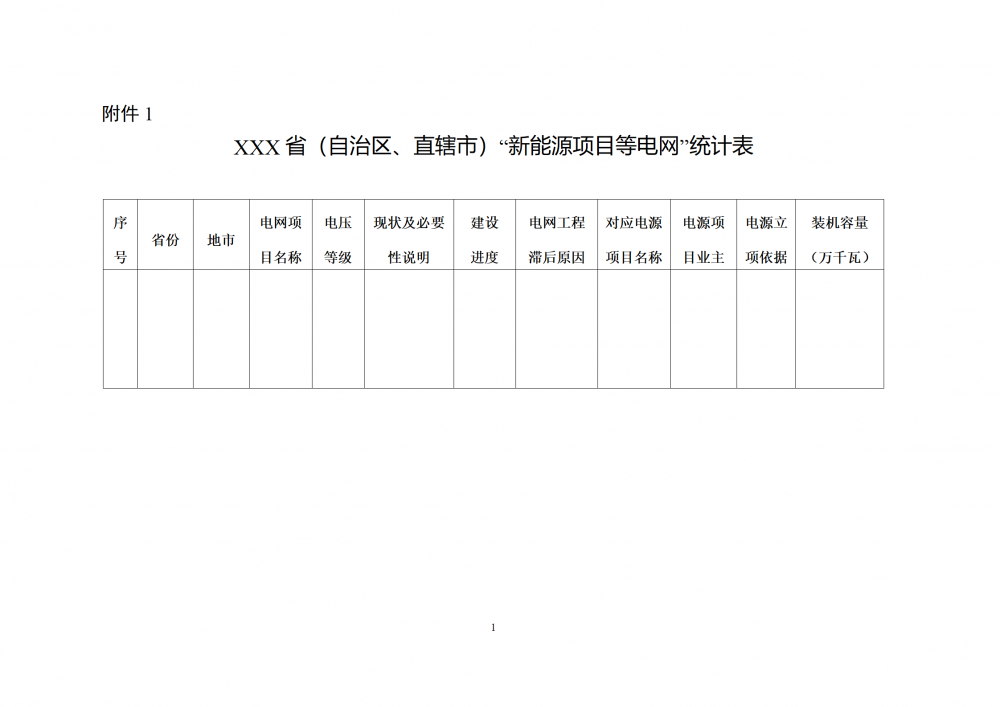 附件 1

XXX 省（自治区、直辖市）“新能源项目等电网”统计表

| 序号 | 省份 | 地市 | 电网项目名称 | 电压等级 | 现状及必要性说明 | 建设进度 | 电网工程滞后原因 | 对应电源项目名称 | 电源项目业主 | 电源立项依据 | 装机容量（万千瓦） |
|---|---|---|---|---|---|---|---|---|---|---|---|
| | | | | | | | | | | | |

1